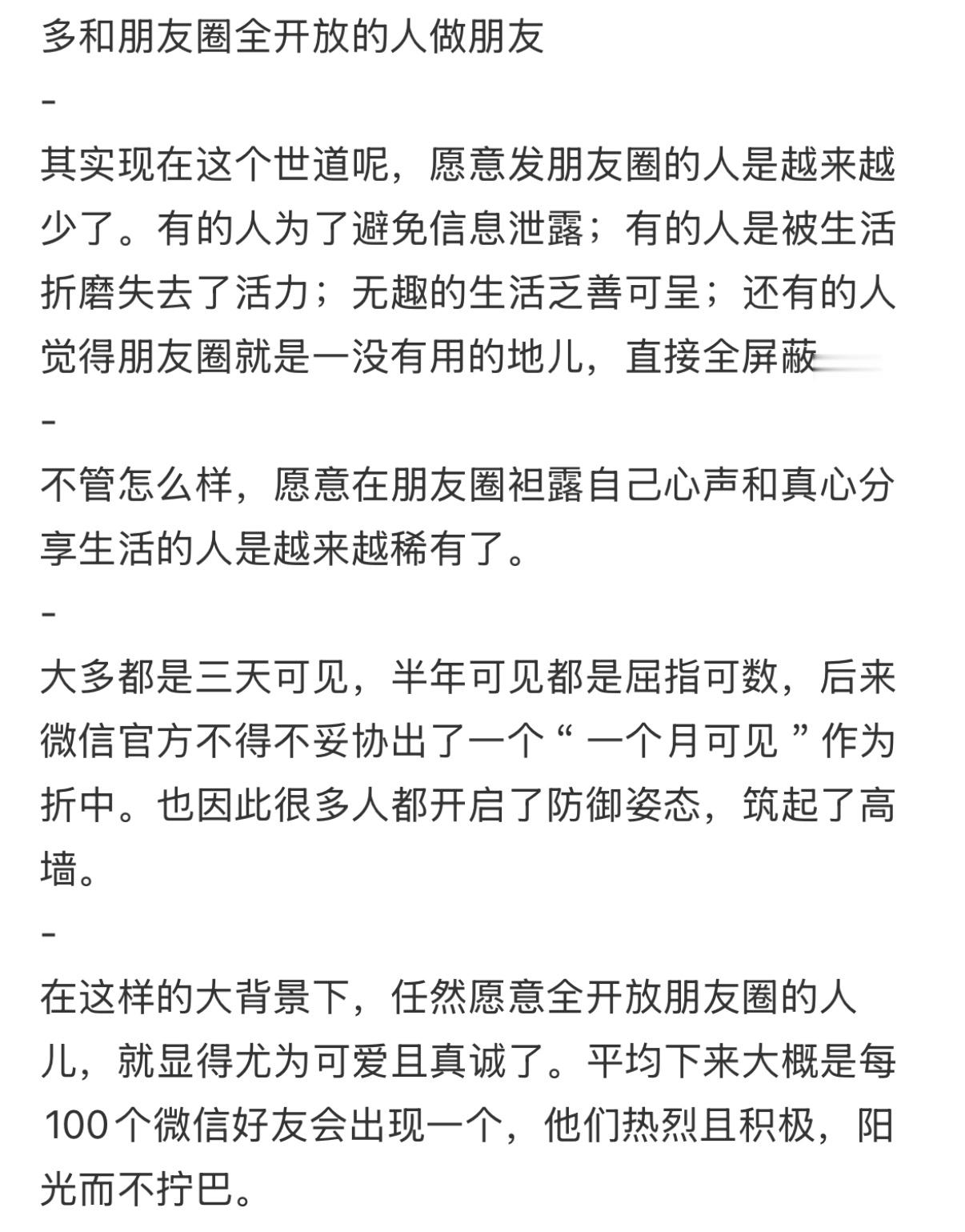 多和朋友圈全开放的人做朋友

-

其实现在这个世道呢，愿意发朋友圈的人是越来越少了。有的人为了避免信息泄露；有的人是被生活折磨失去了活力；无趣的生活乏善可呈；还有的人觉得朋友圈就是一没有用的地儿，直接全屏蔽

-

不管怎么样，愿意在朋友圈袒露自己心声和真心分享生活的人是越来越稀有了。

-

大多都是三天可见，半年可见都是屈指可数，后来微信官方不得不妥协出了一个“ 一个月可见 ”作为折中。也因此很多人都开启了防御姿态，筑起了高墙。

-

在这样的大背景下，任然愿意全开放朋友圈的人儿，就显得尤为可爱且真诚了。平均下来大概是每100个微信好友会出现一个，他们热烈且积极，阳光而不拧巴。